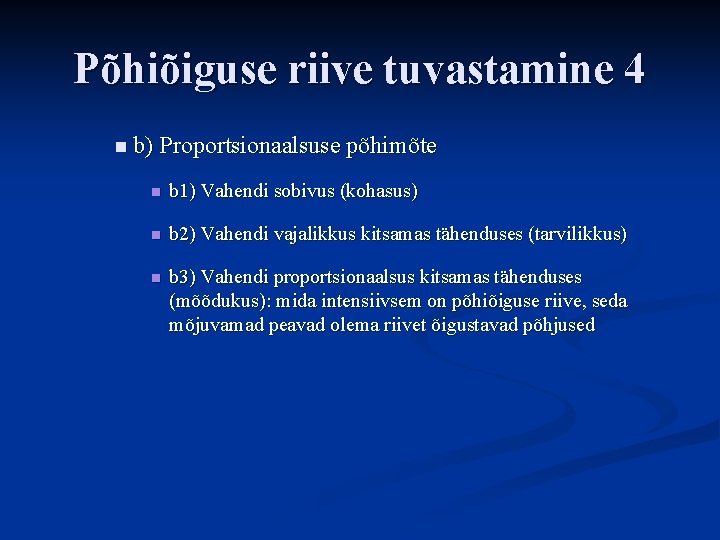 Põhiõiguse riive tuvastamine 4

b) Proportsionaalsuse põhimõte

b1) Vahendi sobivus (kohasus)

b2) Vahendi vajalikkus kitsamas tähenduses (tarvilikkus)

b3) Vahendi proportsionaalsus kitsamas tähenduses (mõõdukus): mida intensiivsem on põhiõiguse riive, seda mõjuvamad peavad olema riivet õigustavad põhjused